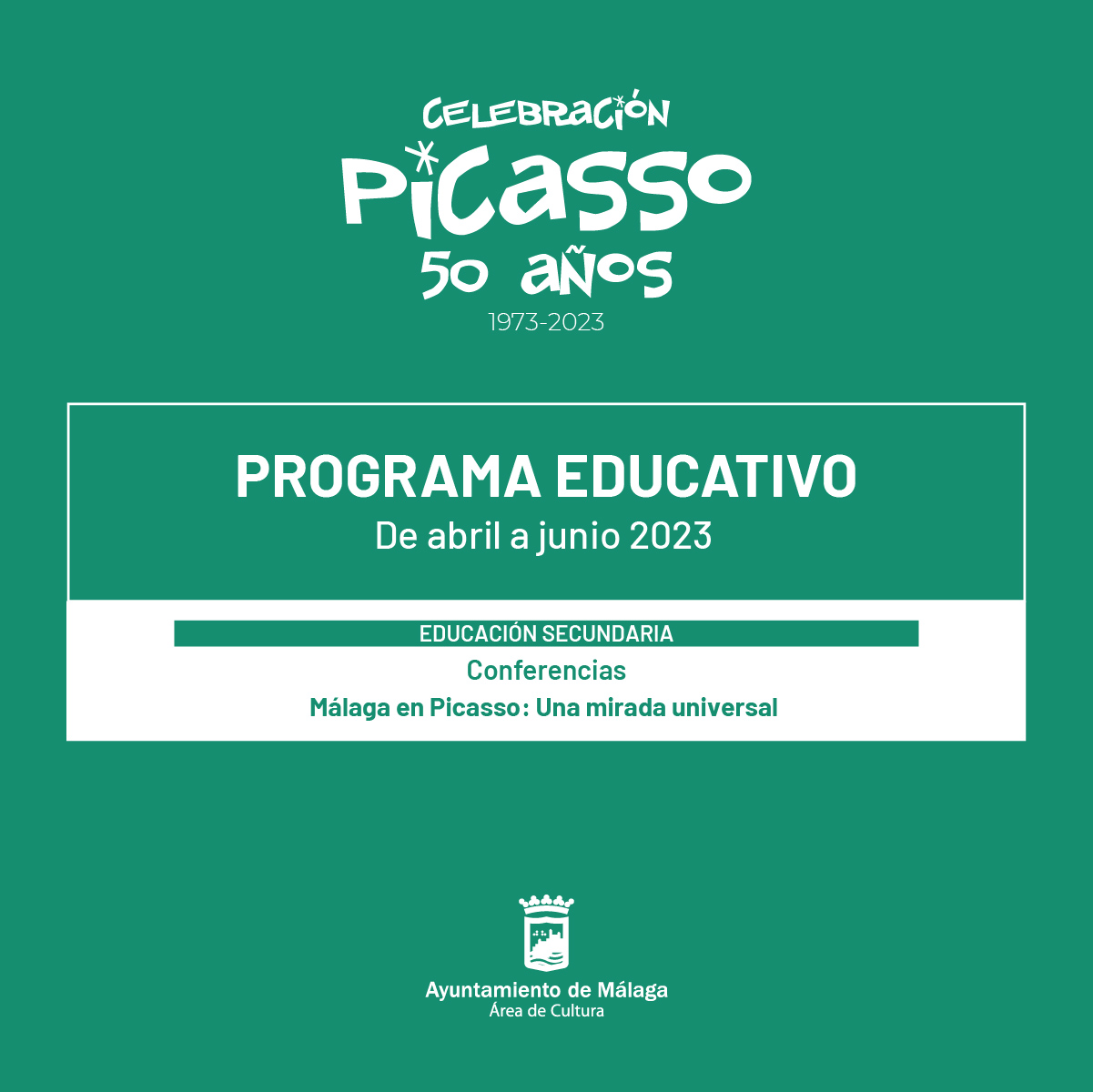 CELEBRACIÓN
PICASSO
50 AÑOS
1973-2023

PROGRAMA EDUCATIVO
De abril a junio 2023

EDUCACIÓN SECUNDARIA
Conferencias
Málaga en Picasso: Una mirada universal

Ayuntamiento de Málaga
Área de Cultura